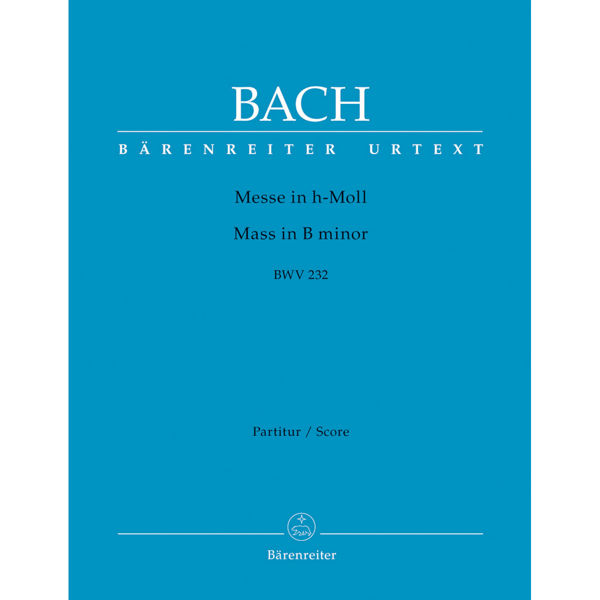 BACH

BÄRENREITER URTEXT

Messe in h-Moll

Mass in B minor

BWV 232

Partitur / Score

Bärenreiter